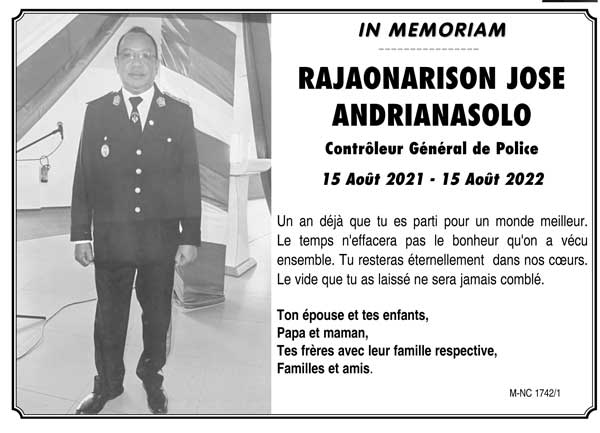 IN MEMORIAM

RAJAONARISON JOSE ANDRIANASOLO

Contrôleur Général de Police

15 Août 2021 - 15 Août 2022

Un an déjà que tu es parti pour un monde meilleur. Le temps n'effacera pas le bonheur qu'on a vécu ensemble. Tu resteras éternellement dans nos cœurs. Le vide que tu as laissé ne sera jamais comblé.

Ton épouse et tes enfants,
Papa et maman,
Tes frères avec leur famille respective,
Familles et amis.

M-NC 1742/1